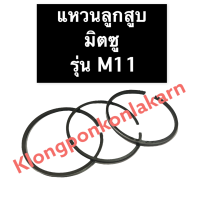 แหวนลูกสูบ
มิตซู
รุ่น M11

Klongponkonlakarn